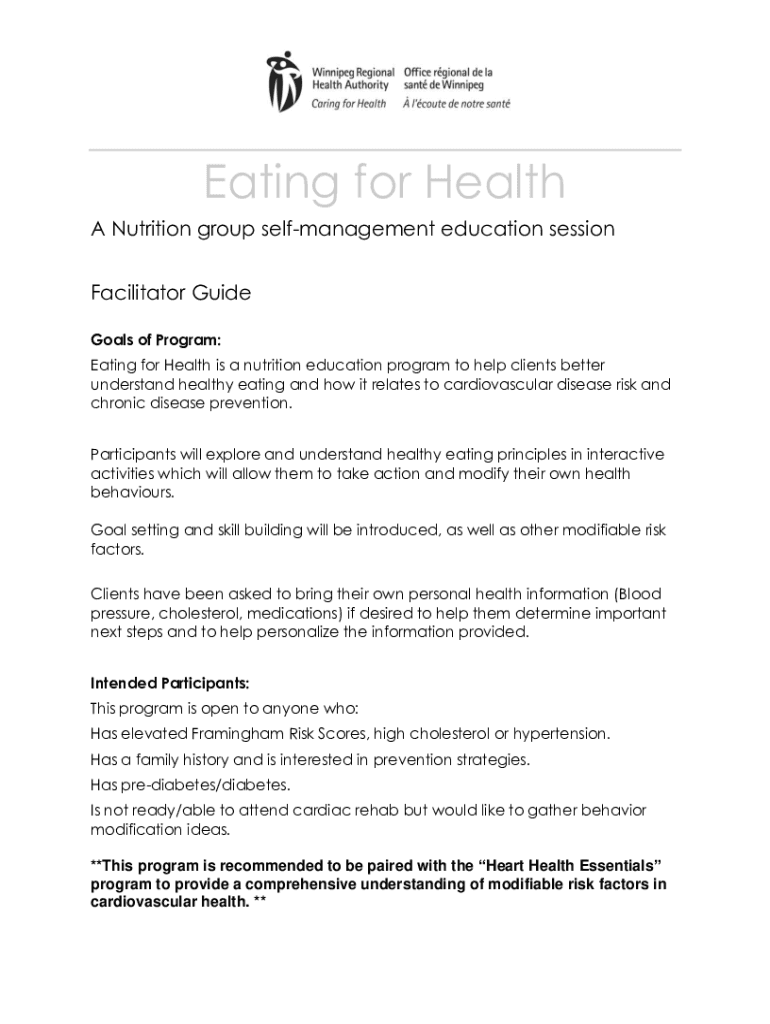 Winnipeg Regional Health Authority
Caring for Health

Office régional de la santé de Winnipeg
À l'écoute de notre santé

Eating for Health

A Nutrition group self-management education session

Facilitator Guide

Goals of Program:

Eating for Health is a nutrition education program to help clients better understand healthy eating and how it relates to cardiovascular disease risk and chronic disease prevention.

Participants will explore and understand healthy eating principles in interactive activities which will allow them to take action and modify their own health behaviours.

Goal setting and skill building will be introduced, as well as other modifiable risk factors.

Clients have been asked to bring their own personal health information (Blood pressure, cholesterol, medications) if desired to help them determine important next steps and to help personalize the information provided.

Intended Participants:

This program is open to anyone who:

Has elevated Framingham Risk Scores, high cholesterol or hypertension.

Has a family history and is interested in prevention strategies.

Has pre-diabetes/diabetes.

Is not ready/able to attend cardiac rehab but would like to gather behavior modification ideas.

**This program is recommended to be paired with the "Heart Health Essentials" program to provide a comprehensive understanding of modifiable risk factors in cardiovascular health. **